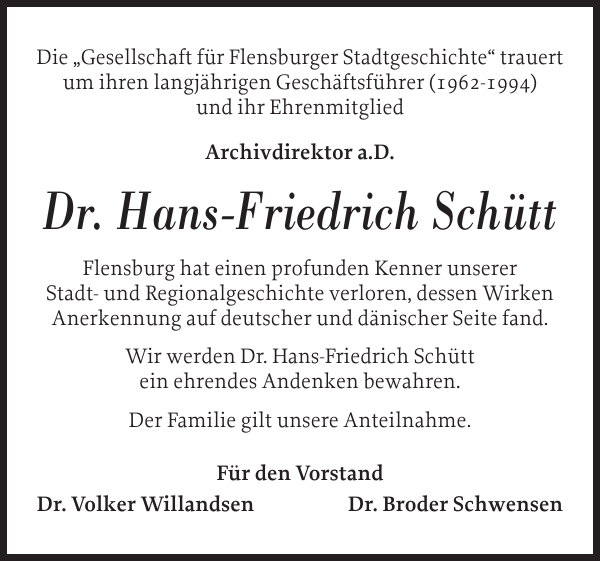 Die „Gesellschaft für Flensburger Stadtgeschichte“ trauert um ihren langjährigen Geschäftsführer (1962-1994) und ihr Ehrenmitglied

Archivdirektor a.D.

Dr. Hans-Friedrich Schütt

Flensburg hat einen profunden Kenner unserer Stadt- und Regionalgeschichte verloren, dessen Wirken Anerkennung auf deutscher und dänischer Seite fand.

Wir werden Dr. Hans-Friedrich Schütt ein ehrendes Andenken bewahren.

Der Familie gilt unsere Anteilnahme.

Für den Vorstand

Dr. Volker Willandsen

Dr. Broder Schwensen